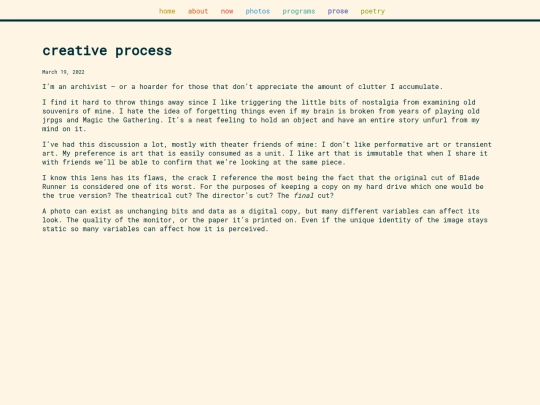 home about now photos programs prose poetry

creative process

March 19, 2022

I'm an archivist — or a hoarder for those that don't appreciate the amount of clutter I accumulate.

I find it hard to throw things away since I like triggering the little bits of nostalgia from examining old souvenirs of mine. I hate the idea of forgetting things even if my brain is broken from years of playing old jrpgs and Magic the Gathering. It's a neat feeling to hold an object and have an entire story unfurl from my mind on it.

I've had this discussion a lot, mostly with theater friends of mine: I don't like performative art or transient art. My preference is art that is easily consumed as a unit. I like art that is immutable that when I share it with friends we'll be able to confirm that we're looking at the same piece.

I know this lens has its flaws, the crack I reference the most being the fact that the original cut of Blade Runner is considered one of its worst. For the purposes of keeping a copy on my hard drive which one would be the true version? The theatrical cut? The director's cut? The final cut?

A photo can exist as unchanging bits and data as a digital copy, but many different variables can affect its look. The quality of the monitor, or the paper it's printed on. Even if the unique identity of the image stays static so many variables can affect how it is perceived.